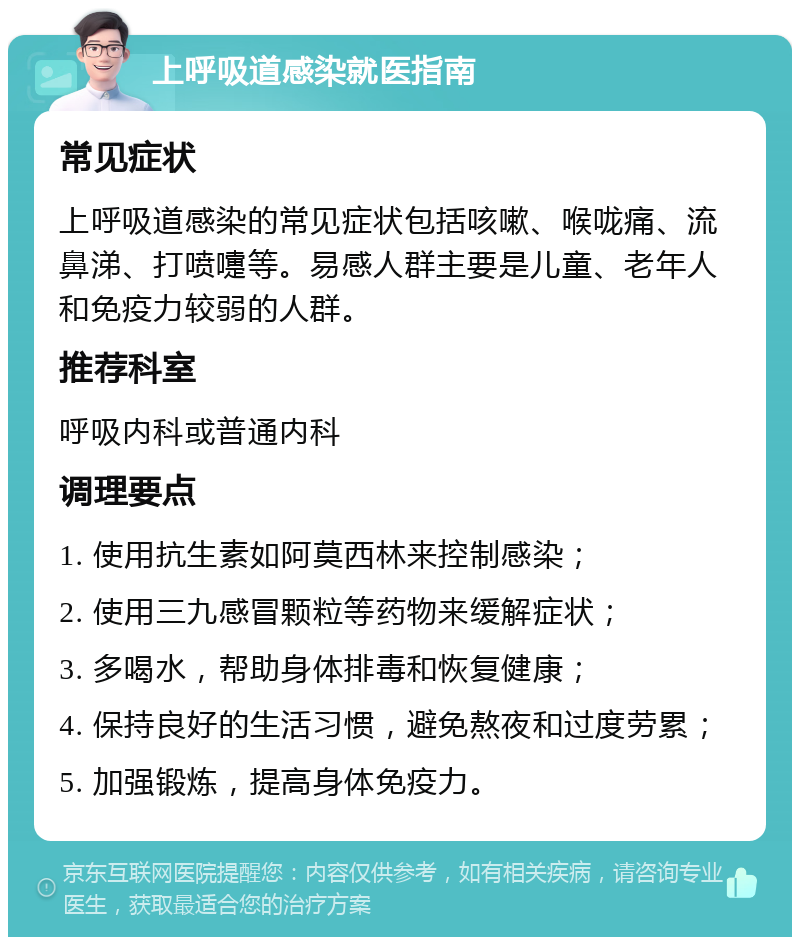 上呼吸道感染就医指南

常见症状

上呼吸道感染的常见症状包括咳嗽、喉咙痛、流鼻涕、打喷嚏等。易感人群主要是儿童、老年人和免疫力较弱的人群。

推荐科室

呼吸内科或普通内科

调理要点

1. 使用抗生素如阿莫西林来控制感染；

2. 使用三九感冒颗粒等药物来缓解症状；

3. 多喝水，帮助身体排毒和恢复健康；

4. 保持良好的生活习惯，避免熬夜和过度劳累；

5. 加强锻炼，提高身体免疫力。

京东互联网医院提醒您：内容仅供参考，如有相关疾病，请咨询专业医生，获取最适合您的治疗方案